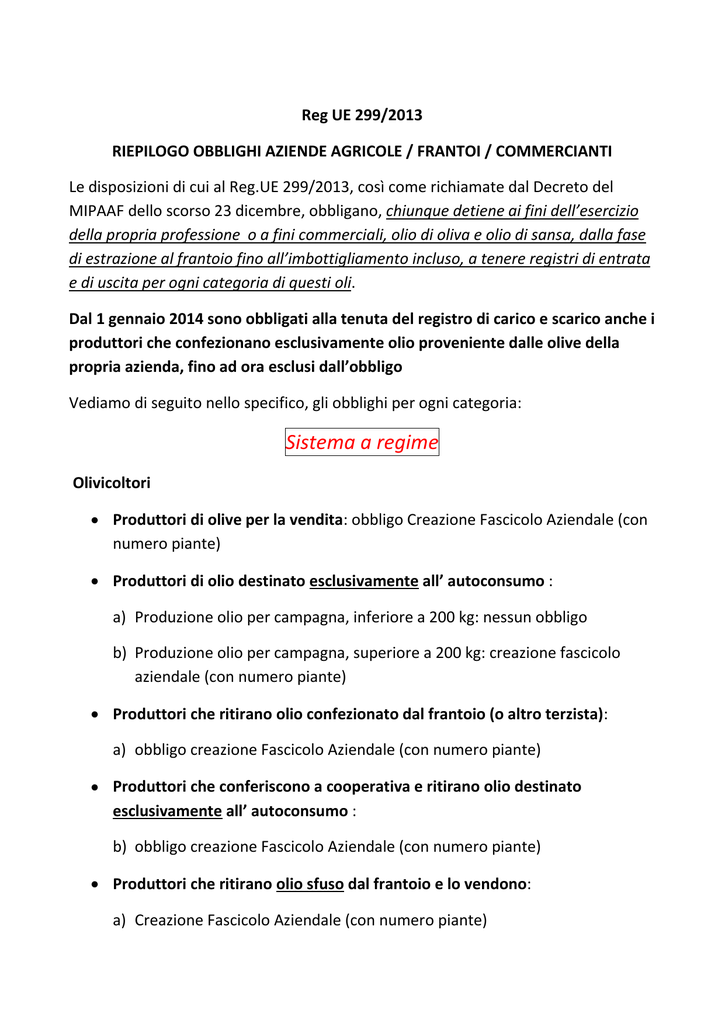 Reg UE 299/2013

RIEPILOGO OBBLIGHI AZIENDE AGRICOLE / FRANTOI / COMMERCIANTI

Le disposizioni di cui al Reg.UE 299/2013, così come richiamate dal Decreto del MIPAAF dello scorso 23 dicembre, obbligano, chiunque detiene ai fini dell'esercizio della propria professione o a fini commerciali, olio di oliva e olio di sansa, dalla fase di estrazione al frantoio fino all'imbottigliamento incluso, a tenere registri di entrata e di uscita per ogni categoria di questi oli.

Dal 1 gennaio 2014 sono obbligati alla tenuta del registro di carico e scarico anche i produttori che confezionano esclusivamente olio proveniente dalle olive della propria azienda, fino ad ora esclusi dall'obbligo

Vediamo di seguito nello specifico, gli obblighi per ogni categoria:

Sistema a regime

Olivicoltori

• Produttori di olive per la vendita: obbligo Creazione Fascicolo Aziendale (con numero piante)

• Produttori di olio destinato esclusivamente all' autoconsumo :

a) Produzione olio per campagna, inferiore a 200 kg: nessun obbligo

b) Produzione olio per campagna, superiore a 200 kg: creazione fascicolo aziendale (con numero piante)

• Produttori che ritirano olio confezionato dal frantoio (o altro terzista):

a) obbligo creazione Fascicolo Aziendale (con numero piante)

• Produttori che conferiscono a cooperativa e ritirano olio destinato esclusivamente all' autoconsumo :

b) obbligo creazione Fascicolo Aziendale (con numero piante)

• Produttori che ritirano olio sfuso dal frantoio e lo vendono:

a) Creazione Fascicolo Aziendale (con numero piante)